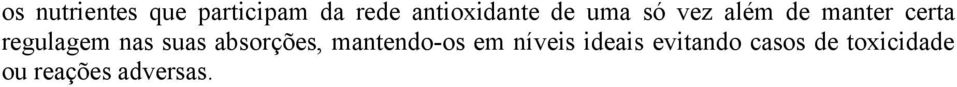 os nutrientes que participam da rede antioxidante de uma só vez além de manter certa regulagem nas suas absorções, mantendo-os em níveis ideais evitando casos de toxicidade ou reações adversas.